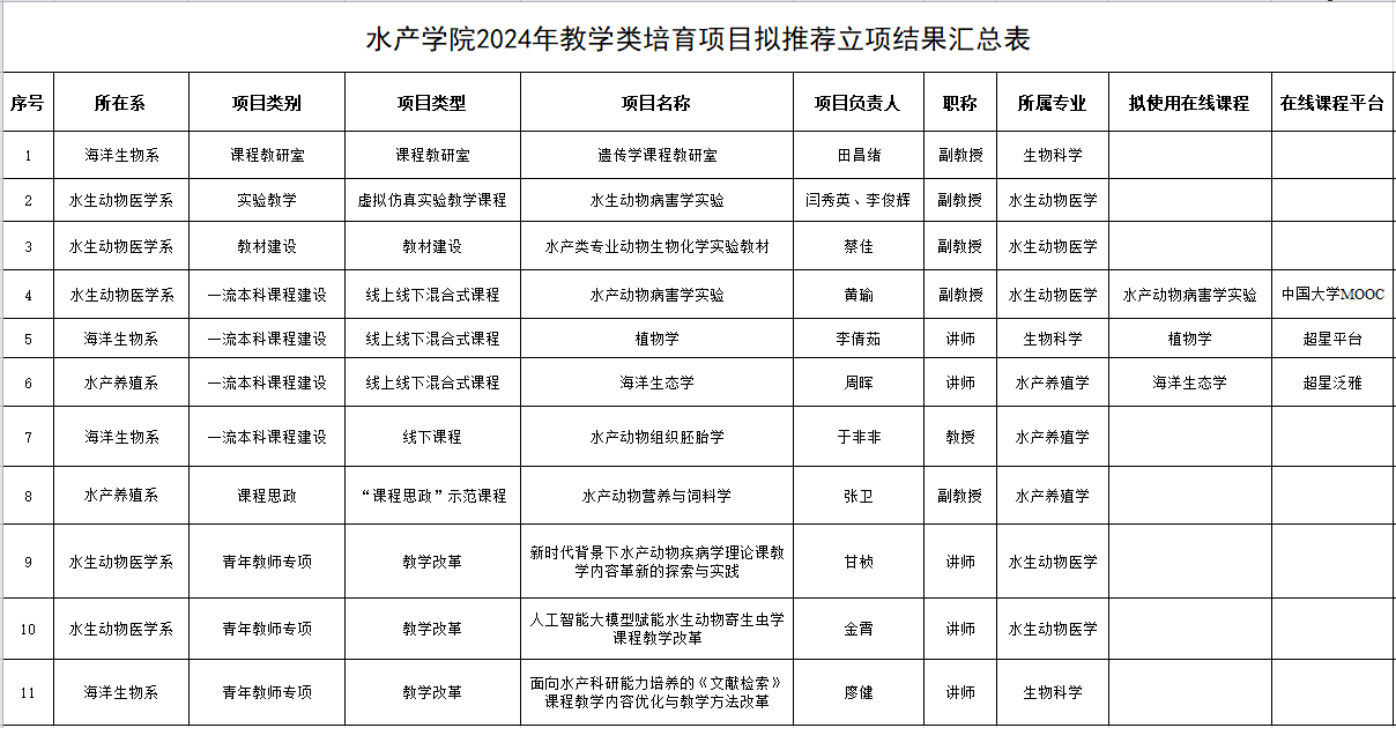 水产学院2024年教学类培育项目拟推荐立项结果汇总表

| 序号 | 所在系 | 项目类别 | 项目类型 | 项目名称 | 项目负责人 | 职称 | 所属专业 | 拟使用在线课程 | 在线课程平台 |
|---|---|---|---|---|---|---|---|---|---|
| 1 | 海洋生物系 | 课程教研室 | 课程教研室 | 遗传学课程教研室 | 田昌绪 | 副教授 | 生物科学 | | |
| 2 | 水生动物医学系 | 实验教学 | 虚拟仿真实验教学课程 | 水生动物病害学实验 | 闫秀英、李俊辉 | 副教授 | 水生动物医学 | | |
| 3 | 水生动物医学系 | 教材建设 | 教材建设 | 水产类专业动物生物化学实验教材 | 蔡佳 | 副教授 | 水生动物医学 | | |
| 4 | 水生动物医学系 | 一流本科课程建设 | 线上线下混合式课程 | 水产动物病害学实验 | 黄瑜 | 副教授 | 水生动物医学 | 水产动物病害学实验 | 中国大学MOOC |
| 5 | 海洋生物系 | 一流本科课程建设 | 线上线下混合式课程 | 植物学 | 李倩茹 | 讲师 | 生物科学 | 植物学 | 超星平台 |
| 6 | 水产养殖系 | 一流本科课程建设 | 线上线下混合式课程 | 海洋生态学 | 周晖 | 讲师 | 水产养殖学 | 海洋生态学 | 超星泛雅 |
| 7 | 海洋生物系 | 一流本科课程建设 | 线下课程 | 水产动物组织胚胎学 | 于非非 | 教授 | 水产养殖学 | | |
| 8 | 水产养殖系 | 课程思政 | “课程思政”示范课程 | 水产动物营养与饲料学 | 张卫 | 副教授 | 水产养殖学 | | |
| 9 | 水生动物医学系 | 青年教师专项 | 教学改革 | 新时代背景下水产动物疾病学理论课教学内容革新的探索与实践 | 甘桢 | 讲师 | 水生动物医学 | | |
| 10 | 水生动物医学系 | 青年教师专项 | 教学改革 | 人工智能大模型赋能水生动物寄生虫学课程教学改革 | 金霄 | 讲师 | 水生动物医学 | | |
| 11 | 海洋生物系 | 青年教师专项 | 教学改革 | 面向水产科研能力培养的《文献检索》课程教学内容优化与教学方法改革 | 廖健 | 讲师 | 生物科学 | | |